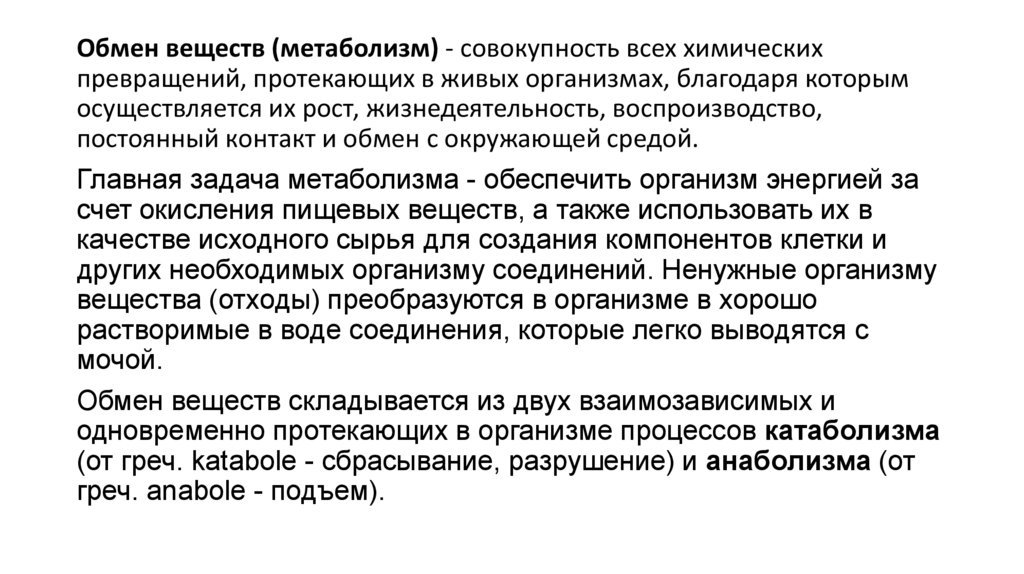 Обмен веществ (метаболизм) - совокупность всех химических превращений, протекающих в живых организмах, благодаря которым осуществляется их рост, жизнедеятельность, воспроизводство, постоянный контакт и обмен с окружающей средой.

Главная задача метаболизма - обеспечить организм энергией за счет окисления пищевых веществ, а также использовать их в качестве исходного сырья для создания компонентов клетки и других необходимых организму соединений. Ненужные организму вещества (отходы) преобразуются в организме в хорошо растворимые в воде соединения, которые легко выводятся с мочой.

Обмен веществ складывается из двух взаимозависимых и одновременно протекающих в организме процессов катаболизма (от греч. katabole - сбрасывание, разрушение) и анаболизма (от греч. anabole - подъем).